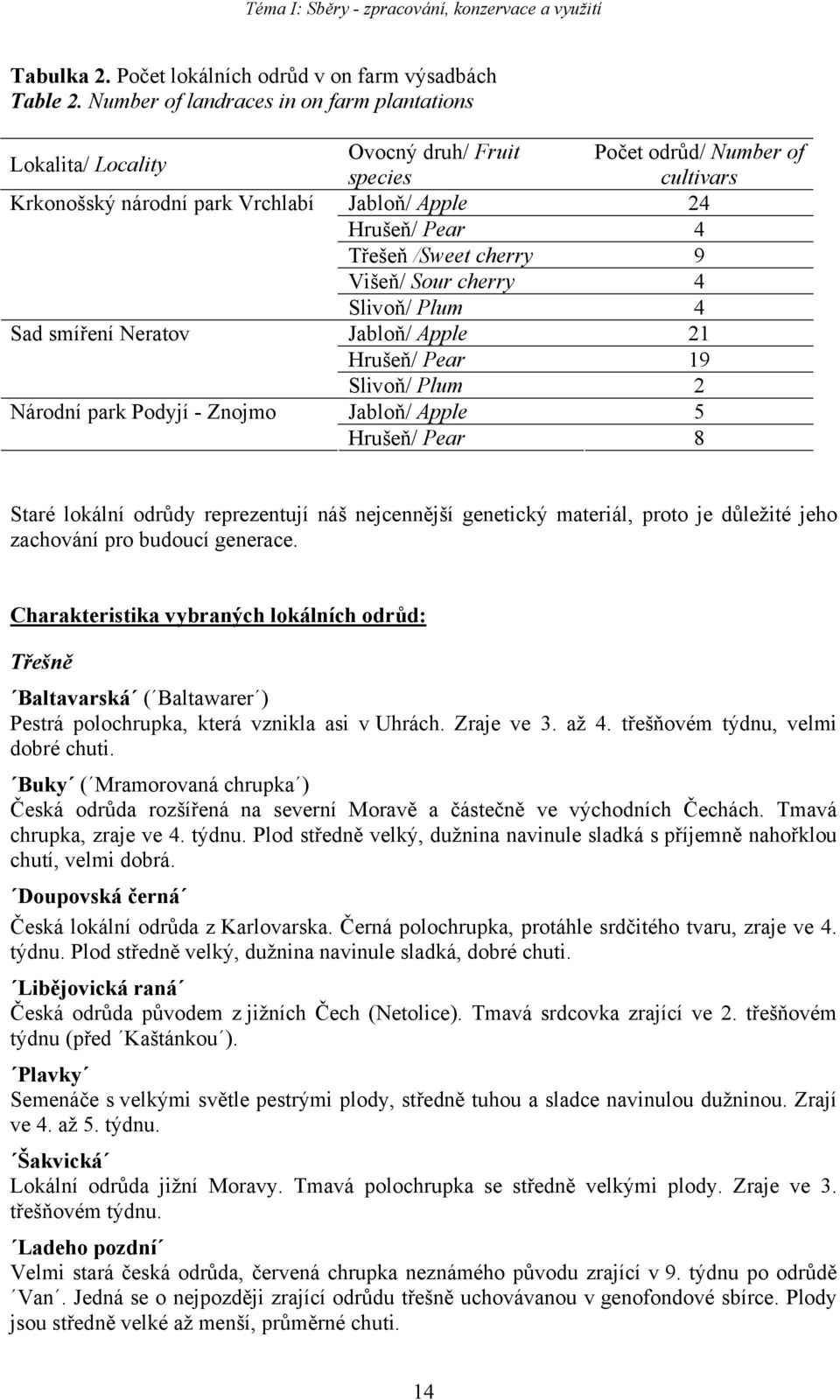 Téma I: Sběry - zpracování, konzervace a využití

Tabulka 2. Počet lokálních odrůd v on farm výsadbách
Table 2. Number of landraces in on farm plantations

| Lokalita/ Locality | Ovocný druh/ Fruit species | Počet odrůd/ Number of cultivars |
|---|---|---|
| Krkonošský národní park Vrchlabí | Jabloň/ Apple | 24 |
| | Hrušeň/ Pear | 4 |
| | Třešeň /Sweet cherry | 9 |
| | Višeň/ Sour cherry | 4 |
| | Slivoň/ Plum | 4 |
| Sad smíření Neratov | Jabloň/ Apple | 21 |
| | Hrušeň/ Pear | 19 |
| | Slivoň/ Plum | 2 |
| Národní park Podyjí - Znojmo | Jabloň/ Apple | 5 |
| | Hrušeň/ Pear | 8 |

Staré lokální odrůdy reprezentují náš nejcennější genetický materiál, proto je důležité jeho zachování pro budoucí generace.

Charakteristika vybraných lokálních odrůd:

Třešně

´Baltavarská´ (´Baltawarer´)
Pestrá polochrupka, která vznikla asi v Uhrách. Zraje ve 3. až 4. třešňovém týdnu, velmi dobré chuti.

´Buky´ (´Mramorovaná chrupka´)
Česká odrůda rozšířená na severní Moravě a částečně ve východních Čechách. Tmavá chrupka, zraje ve 4. týdnu. Plod středně velký, dužnina navinule sladká s příjemně nahořklou chutí, velmi dobrá.

´Doupovská černá´
Česká lokální odrůda z Karlovarska. Černá polochrupka, protáhle srdčitého tvaru, zraje ve 4. týdnu. Plod středně velký, dužnina navinule sladká, dobré chuti.

´Libějovická raná´
Česká odrůda původem z jižních Čech (Netolice). Tmavá srdcovka zrající ve 2. třešňovém týdnu (před ´Kaštánkou´).

´Plavky´
Semenáče s velkými světle pestrými plody, středně tuhou a sladce navinulou dužninou. Zrají ve 4. až 5. týdnu.

´Šakvická´
Lokální odrůda jižní Moravy. Tmavá polochrupka se středně velkými plody. Zraje ve 3. třešňovém týdnu.

´Ladeho pozdní´
Velmi stará česká odrůda, červená chrupka neznámého původu zrající v 9. týdnu po odrůdě ´Van´. Jedná se o nejpozději zrající odrůdu třešně uchovávanou v genofondové sbírce. Plody jsou středně velké až menší, průměrné chuti.

14